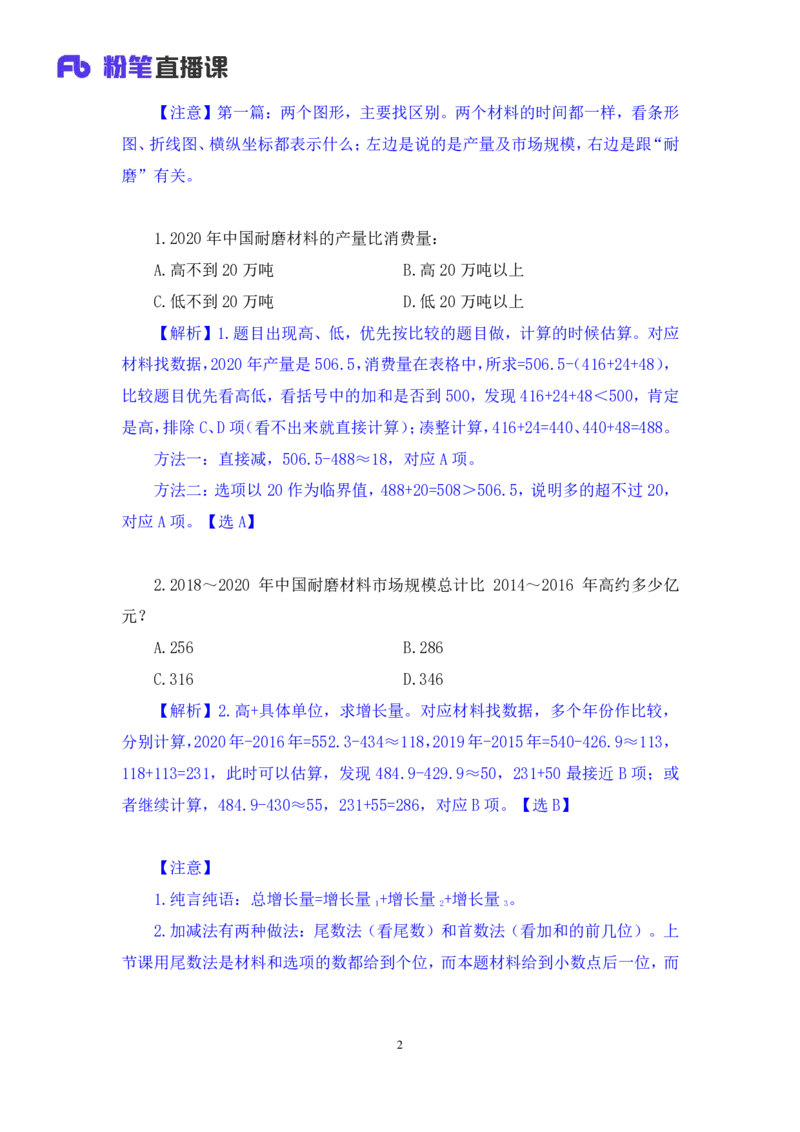 Fb 粉笔直播课

【注意】第一篇：两个图形，主要找区别。两个材料的时间都一样，看条形图、折线图、横纵坐标都表示什么；左边是说的是产量及市场规模，右边是跟“耐磨”有关。

1.2020 年中国耐磨材料的产量比消费量：

A.高不到 20 万吨
B.高 20 万吨以上
C.低不到 20 万吨
D.低 20 万吨以上

【解析】1.题目出现高、低，优先按比较的题目做，计算的时候估算。对应材料找数据，2020 年产量是 506.5，消费量在表格中，所求=506.5-(416+24+48)，比较题目优先看高低，看括号中的加和是否到 500，发现 416+24+48＜500，肯定是高，排除 C、D 项（看不出来就直接计算）；凑整计算，416+24=440、440+48=488。

方法一：直接减，506.5-488≈18，对应 A 项。

方法二：选项以 20 作为临界值，488+20=508＞506.5，说明多的超不过 20，对应 A 项。【选 A】

2.2018～2020 年中国耐磨材料市场规模总计比 2014～2016 年高约多少亿元？

A.256
B.286
C.316
D.346

【解析】2.高+具体单位，求增长量。对应材料找数据，多个年份作比较，分别计算，2020 年-2016 年=552.3-434≈118，2019 年-2015 年=540-426.9≈113，118+113=231，此时可以估算，发现 484.9-429.9≈50，231+50 最接近 B 项；或者继续计算，484.9-430≈55，231+55=286，对应 B 项。【选 B】

【注意】

1.纯言纯语：总增长量=增长量$_1$+增长量$_2$+增长量$_3$。

2.加减法有两种做法：尾数法（看尾数）和首数法（看加和的前几位）。上节课用尾数法是材料和选项的数都给到个位，而本题材料给到小数点后一位，而

2